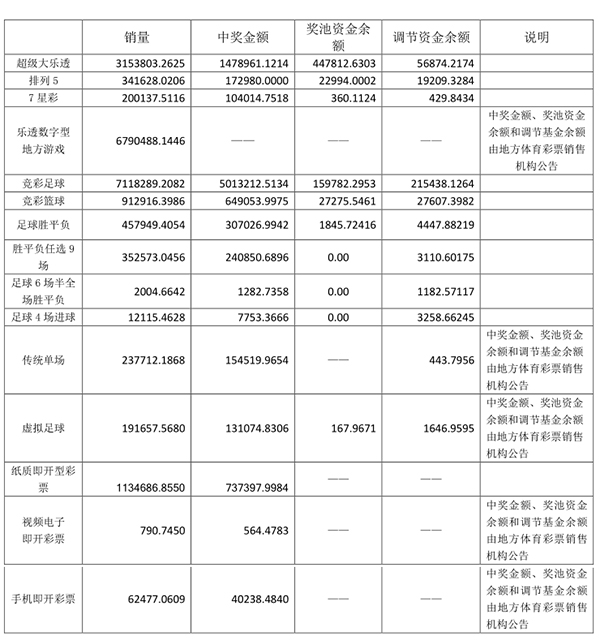 |  | 销量 | 中奖金额 | 奖池资金余额 | 调节资金余额 | 说明 |
|---|---|---|---|---|---|
| 超级大乐透 | 3153803.2625 | 1478961.1214 | 447812.6303 | 56874.2174 |  |
| 排列5 | 341628.0206 | 172980.0000 | 22994.0002 | 19209.3284 |  |
| 7星彩 | 200137.5116 | 104014.7518 | 360.1124 | 429.8434 |  |
| 乐透数字型地方游戏 | 6790488.1446 | —— | —— | —— | 中奖金额、奖池资金余额和调节基金余额由地方体育彩票销售机构公告 |
| 竞彩足球 | 7118289.2082 | 5013212.5134 | 159782.2953 | 215438.1264 |  |
| 竞彩篮球 | 912916.3986 | 649053.9975 | 27275.5461 | 27607.3982 |  |
| 足球胜平负 | 457949.4054 | 307026.9942 | 1845.72416 | 4447.88219 |  |
| 胜平负任选9场 | 352573.0456 | 240850.6896 | 0.00 | 3110.60175 |  |
| 足球6场半全场胜平负 | 2004.6642 | 1282.7358 | 0.00 | 1182.57117 |  |
| 足球4场进球 | 12115.4628 | 7753.3666 | 0.00 | 3258.66245 |  |
| 传统单场 | 237712.1868 | 154519.9654 | —— | 443.7956 | 中奖金额、奖池资金余额和调节基金余额由地方体育彩票销售机构公告 |
| 虚拟足球 | 191657.5680 | 131074.8306 | 167.9671 | 1646.9595 | 中奖金额、奖池资金余额和调节基金余额由地方体育彩票销售机构公告 |
| 纸质即开型彩票 | 1134686.8550 | 737397.9984 | —— | —— |  |
| 视频电子即开彩票 | 790.7450 | 564.4783 | —— | —— | 中奖金额、奖池资金余额和调节基金余额由地方体育彩票销售机构公告 |
| 手机即开彩票 | 62477.0609 | 40238.4840 | —— | —— | 中奖金额、奖池资金余额和调节基金余额由地方体育彩票销售机构公告 |